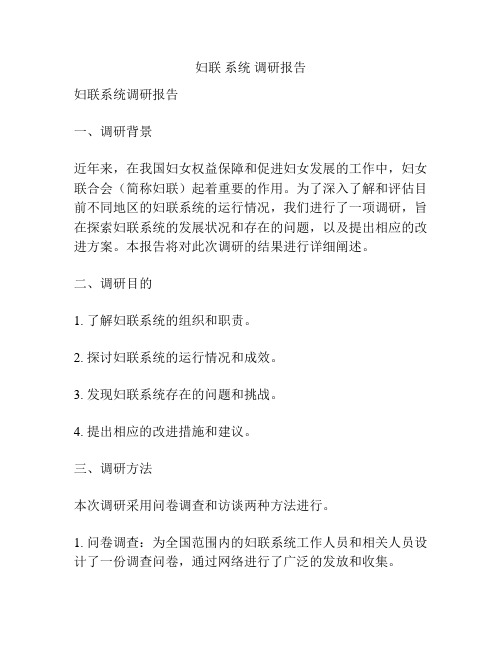 妇联 系统 调研报告

妇联系统调研报告

一、调研背景

近年来，在我国妇女权益保障和促进妇女发展的工作中，妇女联合会（简称妇联）起着重要的作用。为了深入了解和评估目前不同地区的妇联系统的运行情况，我们进行了一项调研，旨在探索妇联系统的发展状况和存在的问题，以及提出相应的改进方案。本报告将对此次调研的结果进行详细阐述。

二、调研目的

1. 了解妇联系统的组织和职责。

2. 探讨妇联系统的运行情况和成效。

3. 发现妇联系统存在的问题和挑战。

4. 提出相应的改进措施和建议。

三、调研方法

本次调研采用问卷调查和访谈两种方法进行。

1. 问卷调查：为全国范围内的妇联系统工作人员和相关人员设计了一份调查问卷，通过网络进行了广泛的发放和收集。